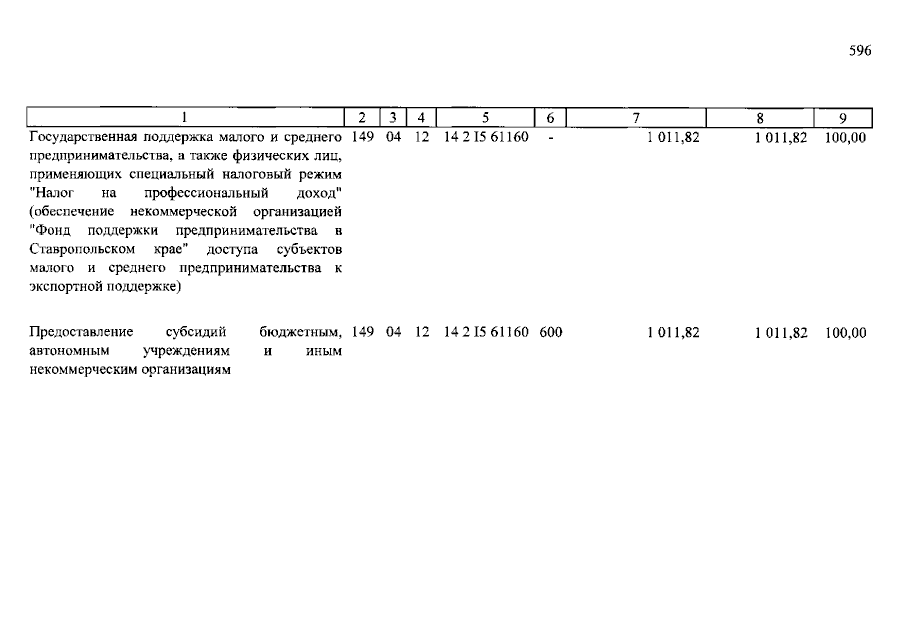 596

| 1 | 2 | 3 | 4 | 5 | 6 | 7 | 8 | 9 |
|---|---|---|---|---|---|---|---|---|
| Государственная поддержка малого и среднего предпринимательства, а также физических лиц, применяющих специальный налоговый режим "Налог на профессиональный доход" (обеспечение некоммерческой организацией "Фонд поддержки предпринимательства в Ставропольском крае" доступа субъектов малого и среднего предпринимательства к экспортной поддержке) | 149 | 04 | 12 | 14 2 I5 61160 | - | 1 011,82 | 1 011,82 | 100,00 |
| Предоставление субсидий бюджетным, автономным учреждениям и иным некоммерческим организациям | 149 | 04 | 12 | 14 2 I5 61160 | 600 | 1 011,82 | 1 011,82 | 100,00 |